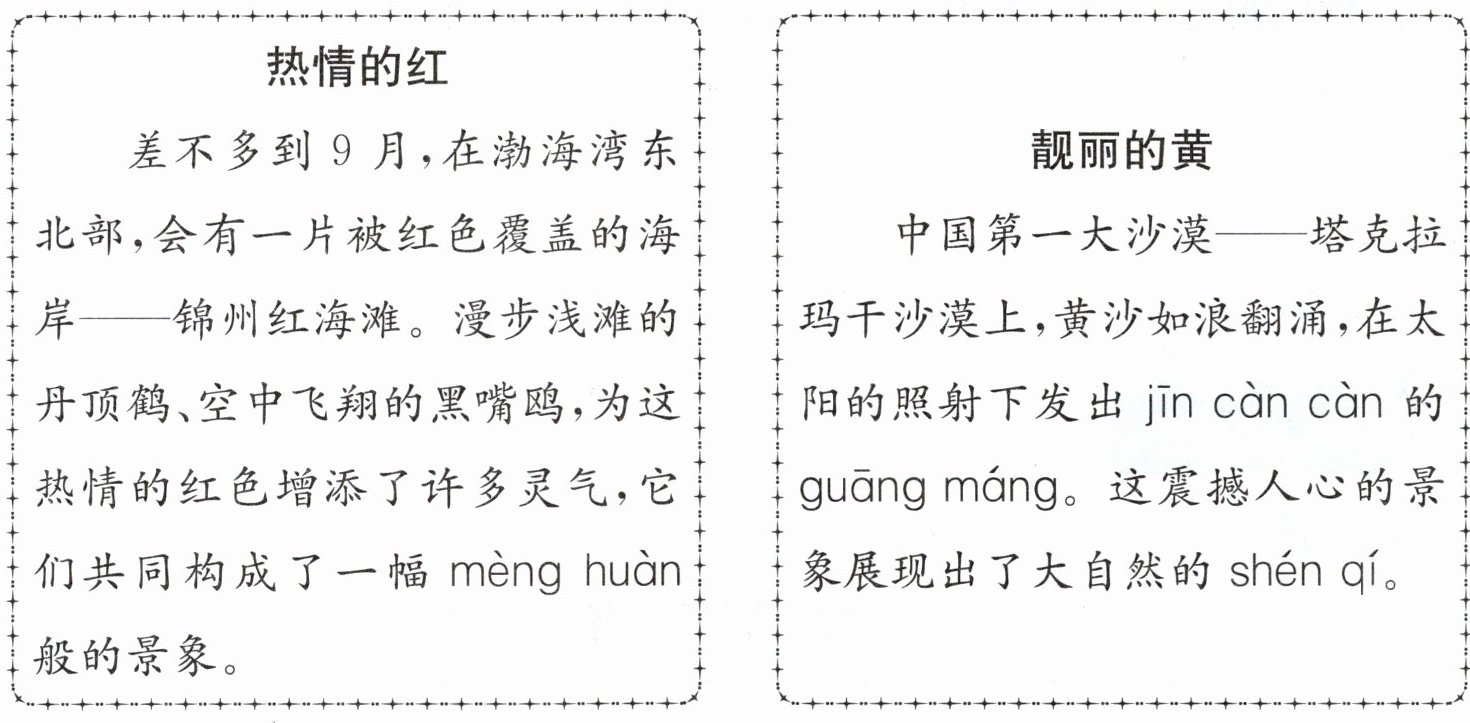 热情的红

差不多到9月，在渤海湾东北部，会有一片被红色覆盖的海岸——锦州红海滩。漫步浅滩的丹顶鹤、空中飞翔的黑嘴鸥，为这热情的红色增添了许多灵气，它们共同构成了一幅mèng huàn般的景象。

靓丽的黄

中国第一大沙漠——塔克拉玛干沙漠上，黄沙如浪翻涌，在太阳的照射下发出jīn càn càn的guāng máng。这震撼人心的景象展现出了大自然的shén qí。